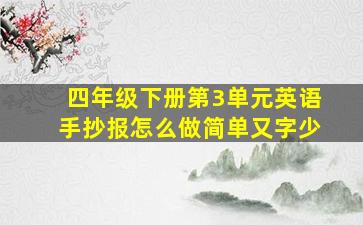 四年级下册第3单元英语手抄报怎么做简单又字少